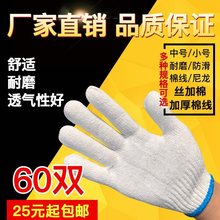 厂家直销 品质保证

舒适
耐磨
透气性好

多种规格可选

中号/小号
耐磨/防滑
棉线/尼龙
丝加棉
加厚棉线

60双

25元起包邮